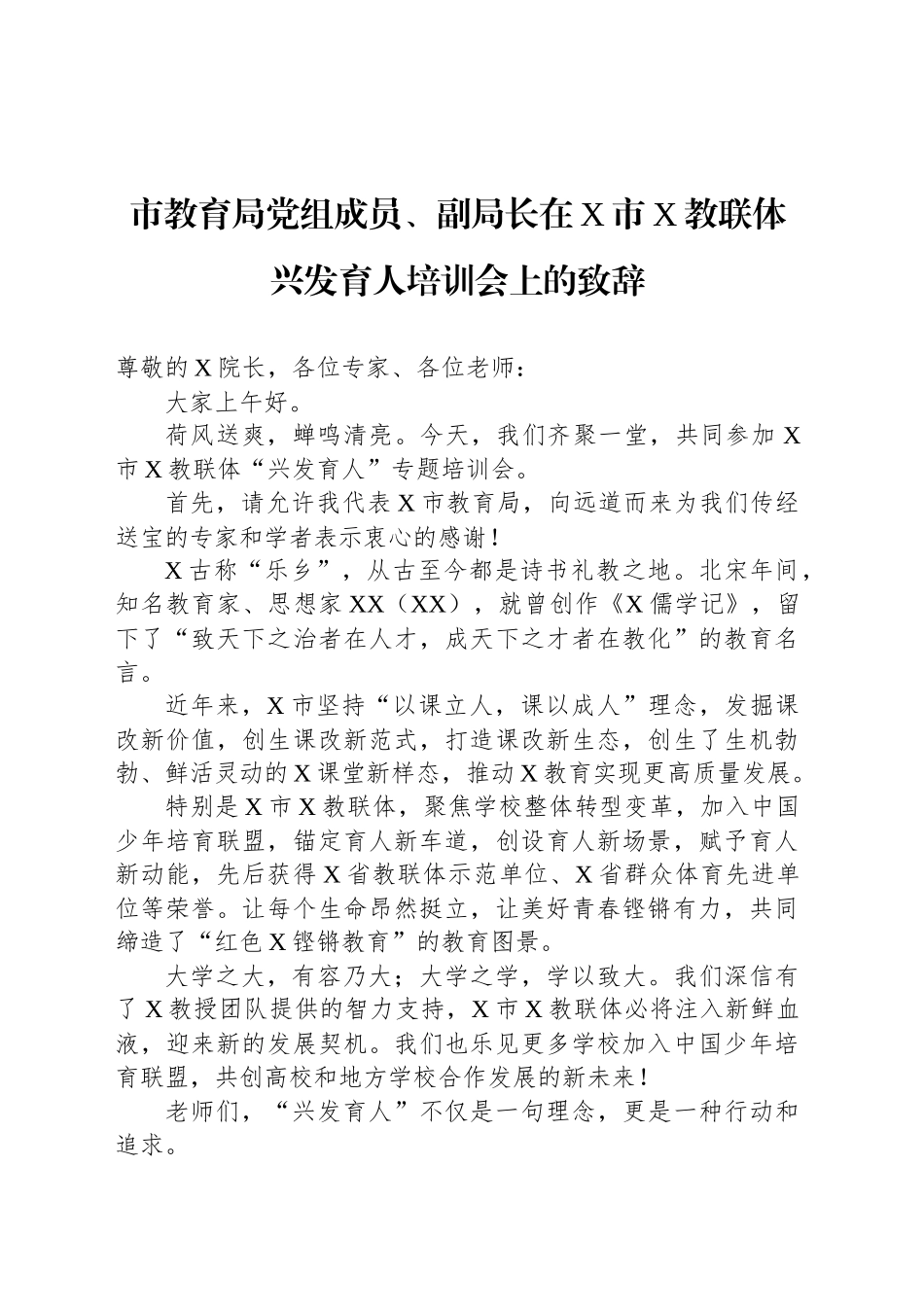 市教育局党组成员、副局长在X市X教联体兴发育人培训会上的致辞

尊敬的X院长，各位专家、各位老师：

大家上午好。

荷风送爽，蝉鸣清亮。今天，我们齐聚一堂，共同参加X市X教联体“兴发育人”专题培训会。

首先，请允许我代表X市教育局，向远道而来为我们传经送宝的专家和学者表示衷心的感谢！

X古称“乐乡”，从古至今都是诗书礼教之地。北宋年间，知名教育家、思想家XX（XX），就曾创作《X儒学记》，留下了“致天下之治者在人才，成天下之才者在教化”的教育名言。

近年来，X市坚持“以课立人，课以成人”理念，发掘课改新价值，创生课改新范式，打造课改新生态，创生了生机勃勃、鲜活灵动的X课堂新样态，推动X教育实现更高质量发展。

特别是X市X教联体，聚焦学校整体转型变革，加入中国少年培育联盟，锚定育人新车道，创设育人新场景，赋予育人新动能，先后获得X省教联体示范单位、X省群众体育先进单位等荣誉。让每个生命昂然挺立，让美好青春铿锵有力，共同缔造了“红色X铿锵教育”的教育图景。

大学之大，有容乃大；大学之学，学以致大。我们深信有了X教授团队提供的智力支持，X市X教联体必将注入新鲜血液，迎来新的发展契机。我们也乐见更多学校加入中国少年培育联盟，共创高校和地方学校合作发展的新未来！

老师们，“兴发育人”不仅是一句理念，更是一种行动和追求。